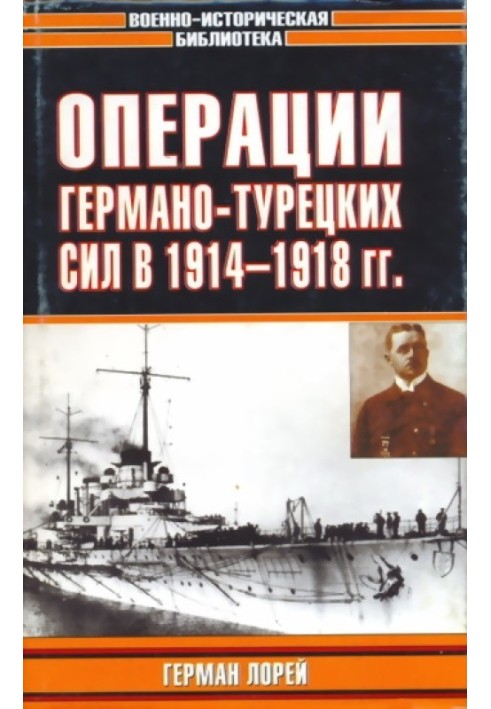 ВОЕННО-ИСТОРИЧЕСКАЯ БИБЛИОТЕКА

ОПЕРАЦИИ ГЕРМАНО-ТУРЕЦКИХ СИЛ В 1914–1918 гг.

ГЕРМАН ЛОРЕЙ